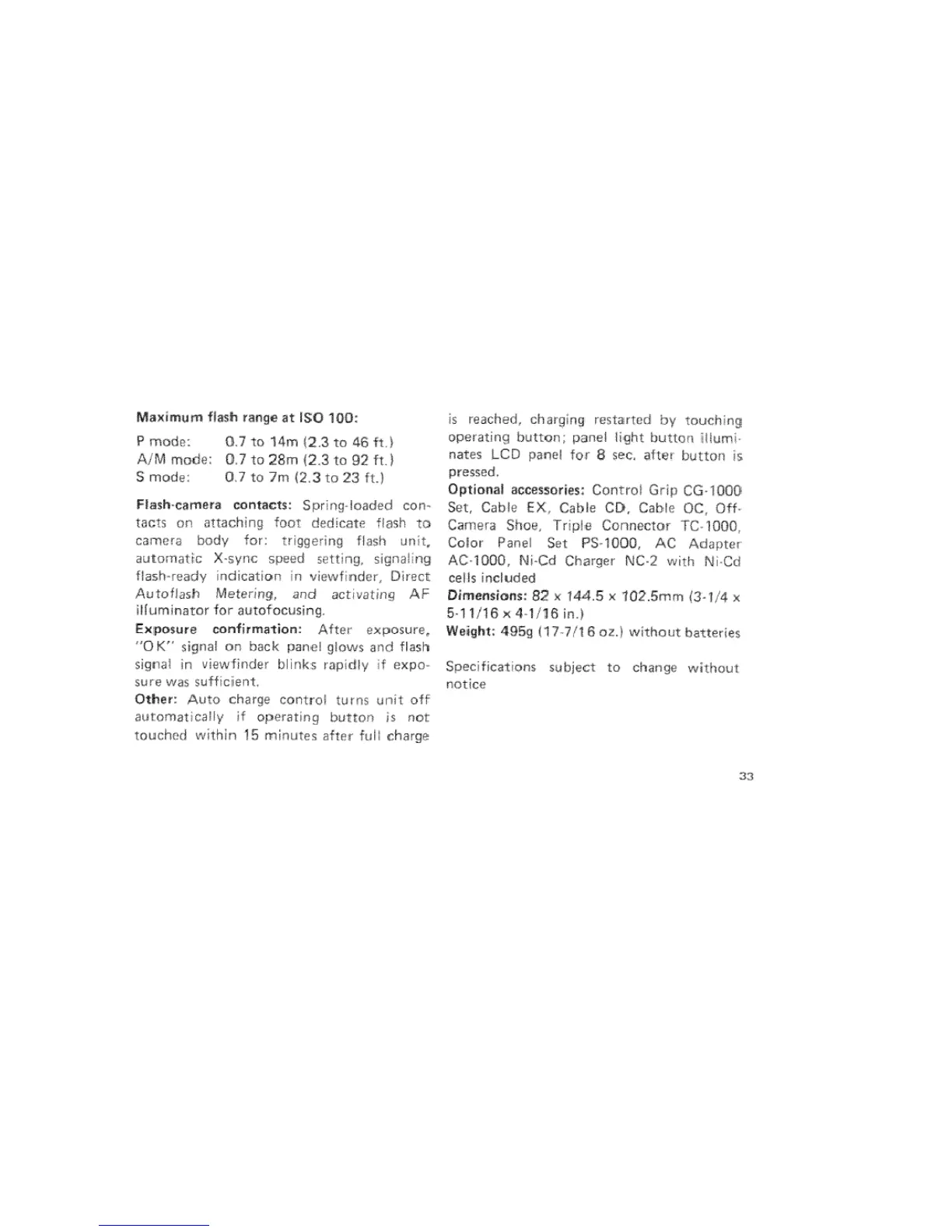 Maximum flash range at ISO 100:

P mode: 0.7 to 14m (2.3 to 46 ft.)
A/M mode: 0.7 to 28m (2.3 to 92 ft.)
S mode: 0.7 to 7m (2.3 to 23 ft.)

Flash-camera contacts: Spring-loaded contacts on attaching foot dedicate flash to camera body for: triggering flash unit, automatic X-sync speed setting, signaling flash-ready indication in viewfinder, Direct Autoflash Metering, and activating AF illuminator for autofocusing.

Exposure confirmation: After exposure, "OK" signal on back panel glows and flash signal in viewfinder blinks rapidly if exposure was sufficient.

Other: Auto charge control turns unit off automatically if operating button is not touched within 15 minutes after full charge is reached, charging restarted by touching operating button; panel light button illuminates LCD panel for 8 sec. after button is pressed.

Optional accessories: Control Grip CG-1000 Set, Cable EX, Cable CD, Cable OC, Off-Camera Shoe, Triple Connector TC-1000, Color Panel Set PS-1000, AC Adapter AC-1000, Ni-Cd Charger NC-2 with Ni-Cd cells included

Dimensions: 82 x 144.5 x 102.5mm (3-1/4 x 5-11/16 x 4-1/16 in.)

Weight: 495g (17-7/16 oz.) without batteries

Specifications subject to change without notice

33